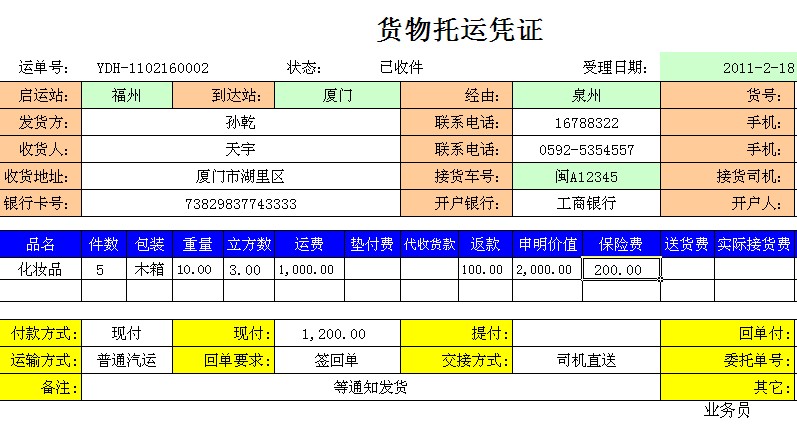 货物托运凭证

运单号: YDH-1102160002 状态: 已收件 受理日期: 2011-2-18

| 启运站: | 福州 | 到达站: | 厦门 | 经由: | 泉州 | 货号: |
|---|---|---|---|---|---|---|
| 发货方: | 孙乾 | | | 联系电话: | 16788322 | 手机: |
| 收货人: | 天宇 | | | 联系电话: | 0592-5354557 | 手机: |
| 收货地址: | 厦门市湖里区 | | | 接货车号: | 闽A12345 | 接货司机: |
| 银行卡号: | 73829837743333 | | | 开户银行: | 工商银行 | 开户人: |

| 品名 | 件数 | 包装 | 重量 | 立方数 | 运费 | 垫付费 | 代收货款 | 返款 | 申明价值 | 保险费 | 送货费 | 实际接货费 |
|---|---|---|---|---|---|---|---|---|---|---|---|---|
| 化妆品 | 5 | 木箱 | 10.00 | 3.00 | 1,000.00 | | | 100.00 | 2,000.00 | 200.00 | | |
| | | | | | | | | | | | | |

| 付款方式: | 现付 | 现付: | 1,200.00 | 提付: | | 回单付: |
|---|---|---|---|---|---|---|
| 运输方式: | 普通汽运 | 回单要求: | 签回单 | 交接方式: | 司机直送 | 委托单号: |
| 备注: | 等通知发货 | | | | | 其它: |

业务员